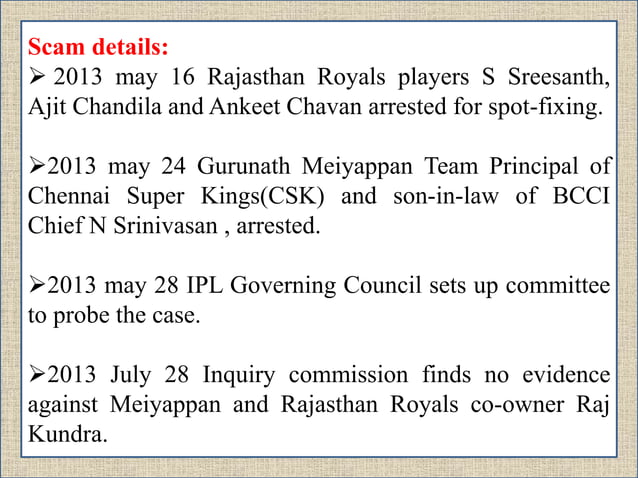 Scam details:

➢ 2013 may 16 Rajasthan Royals players S Sreesanth, Ajit Chandila and Ankeet Chavan arrested for spot-fixing.

➢2013 may 24 Gurunath Meiyappan Team Principal of Chennai Super Kings(CSK) and son-in-law of BCCI Chief N Srinivasan , arrested.

➢2013 may 28 IPL Governing Council sets up committee to probe the case.

➢2013 July 28 Inquiry commission finds no evidence against Meiyappan and Rajasthan Royals co-owner Raj Kundra.